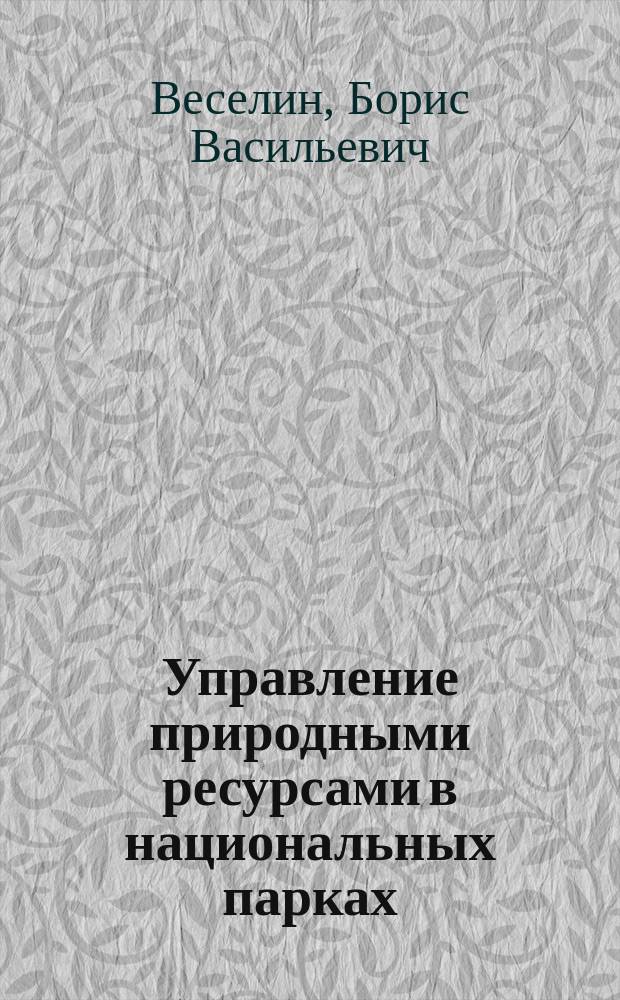 Веселин, Борис Васильевич

Управление природными ресурсами в национальных парках